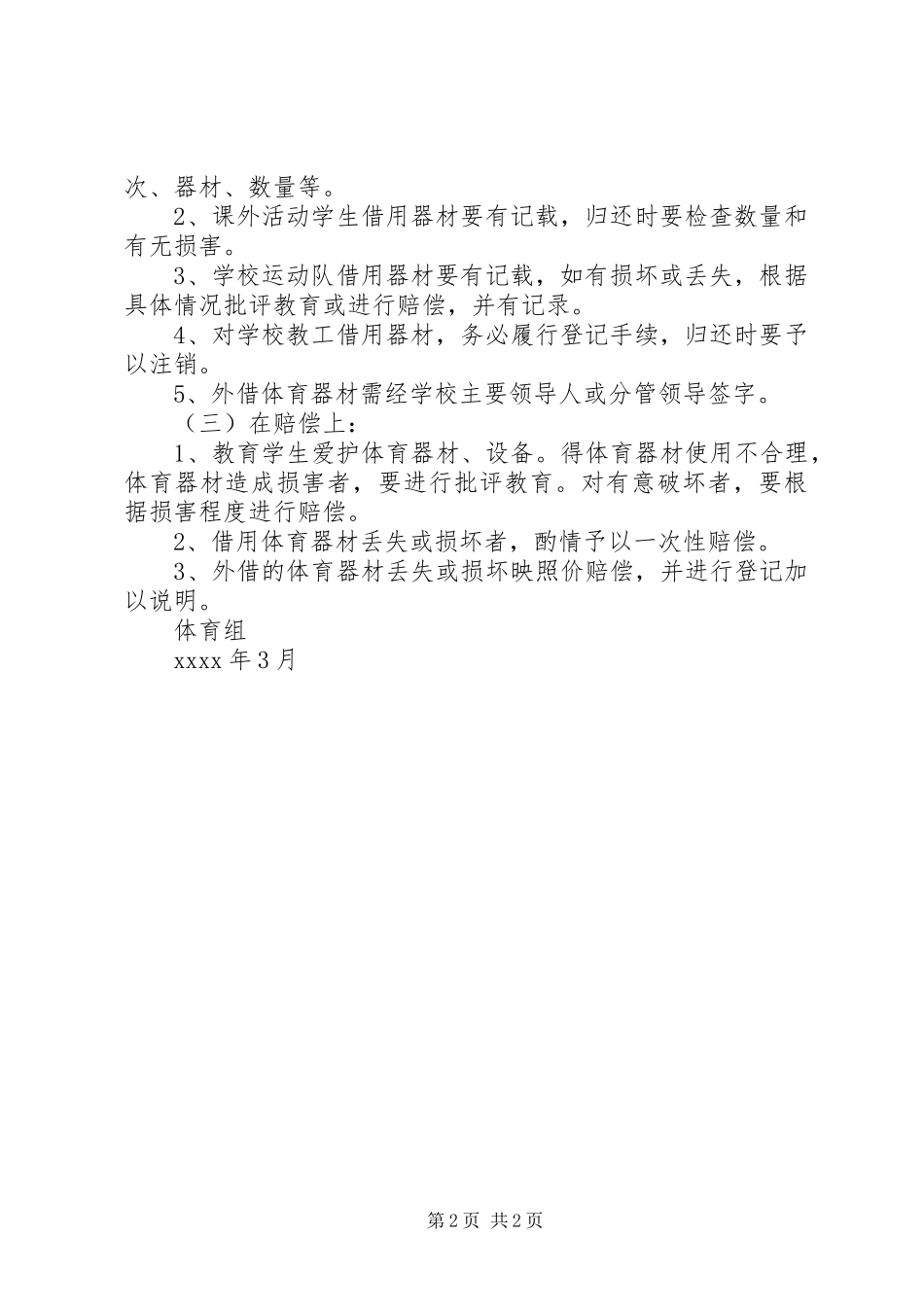 次、器材、数量等。

2、课外活动学生借用器材要有记载，归还时要检查数量和有无损害。

3、学校运动队借用器材要有记载，如有损坏或丢失，根据具体情况批评教育或进行赔偿，并有记录。

4、对学校教工借用器材，务必履行登记手续，归还时要予以注销。

5、外借体育器材需经学校主要领导人或分管领导签字。

（三）在赔偿上：

1、教育学生爱护体育器材、设备。得体育器材使用不合理，体育器材造成损害者，要进行批评教育。对有意破坏者，要根据损害程度进行赔偿。

2、借用体育器材丢失或损坏者，酌情予以一次性赔偿。

3、外借的体育器材丢失或损坏映照价赔偿，并进行登记加以说明。

体育组

xxxx 年 3 月

第 2 页 共 2 页